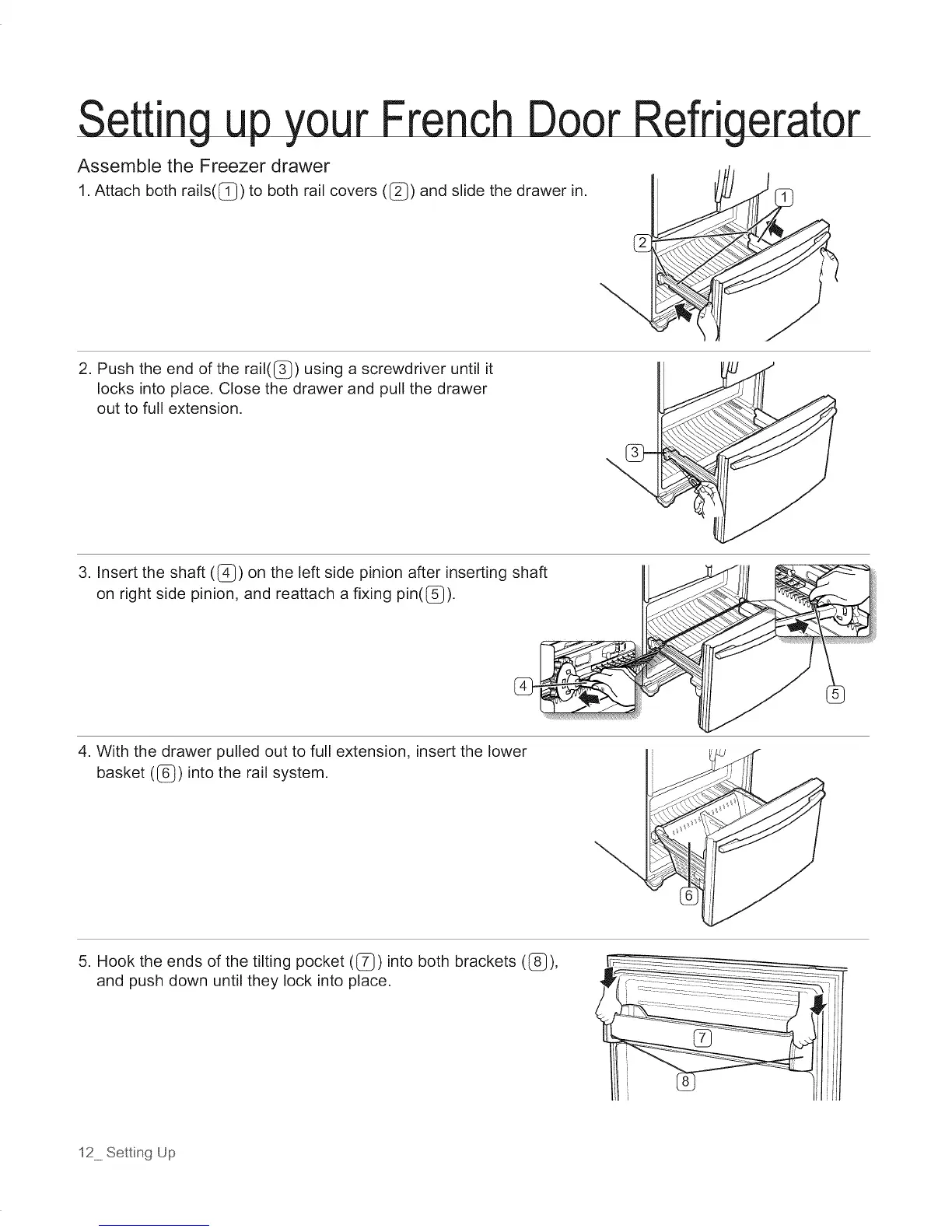 Setting up your French Door Refrigerator

Assemble the Freezer drawer

1. Attach both rails(1) to both rail covers (2) and slide the drawer in.

1

2

2. Push the end of the rail(3) using a screwdriver until it locks into place. Close the drawer and pull the drawer out to full extension.

3

3. Insert the shaft (4) on the left side pinion after inserting shaft on right side pinion, and reattach a fixing pin(5).

4

5

4. With the drawer pulled out to full extension, insert the lower basket (6) into the rail system.

6

5. Hook the ends of the tilting pocket (7) into both brackets (8), and push down until they lock into place.

7

8

12_ Setting Up